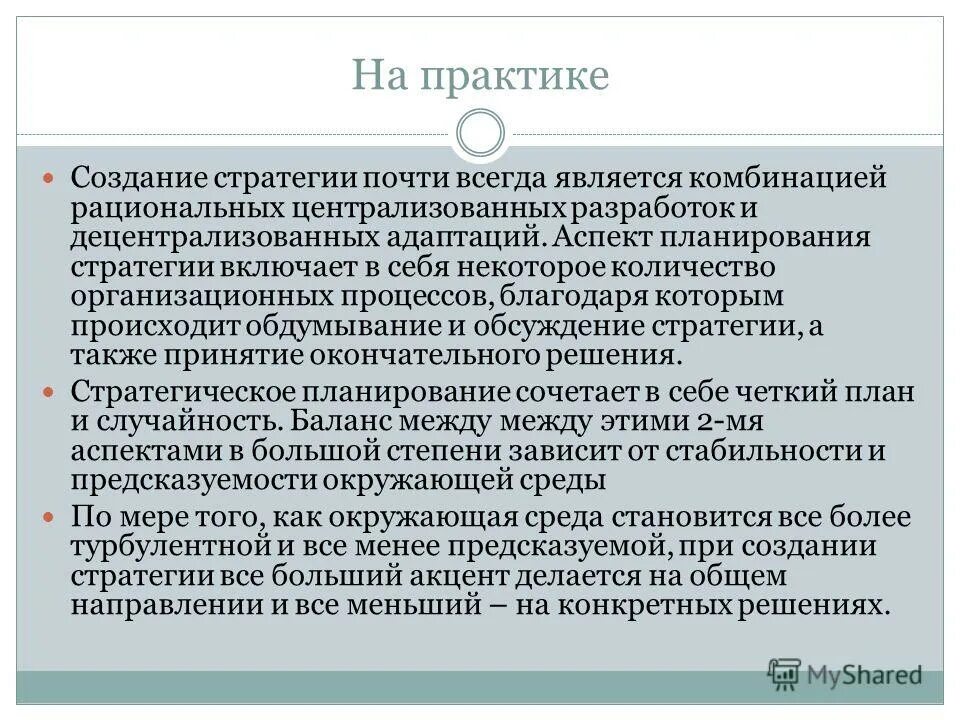 На практике

Создание стратегии почти всегда является комбинацией рациональных централизованных разработок и децентрализованных адаптаций. Аспект планирования стратегии включает в себя некоторое количество организационных процессов, благодаря которым происходит обдумывание и обсуждение стратегии, а также принятие окончательного решения.

Стратегическое планирование сочетает в себе четкий план и случайность. Баланс между между этими 2-мя аспектами в большой степени зависит от стабильности и предсказуемости окружающей среды

По мере того, как окружающая среда становится все более турбулентной и все менее предсказуемой, при создании стратегии все больший акцент делается на общем направлении и все меньший – на конкретных решениях.

MyShared